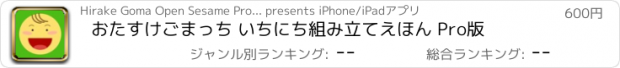 Hirake Goma Open Sesame Pro... presents iPhone/iPadアプリ
600円
おたすけごまっち いちにち組み立てえほん Pro版
ジャンル別ランキング: --
総合ランキング: --